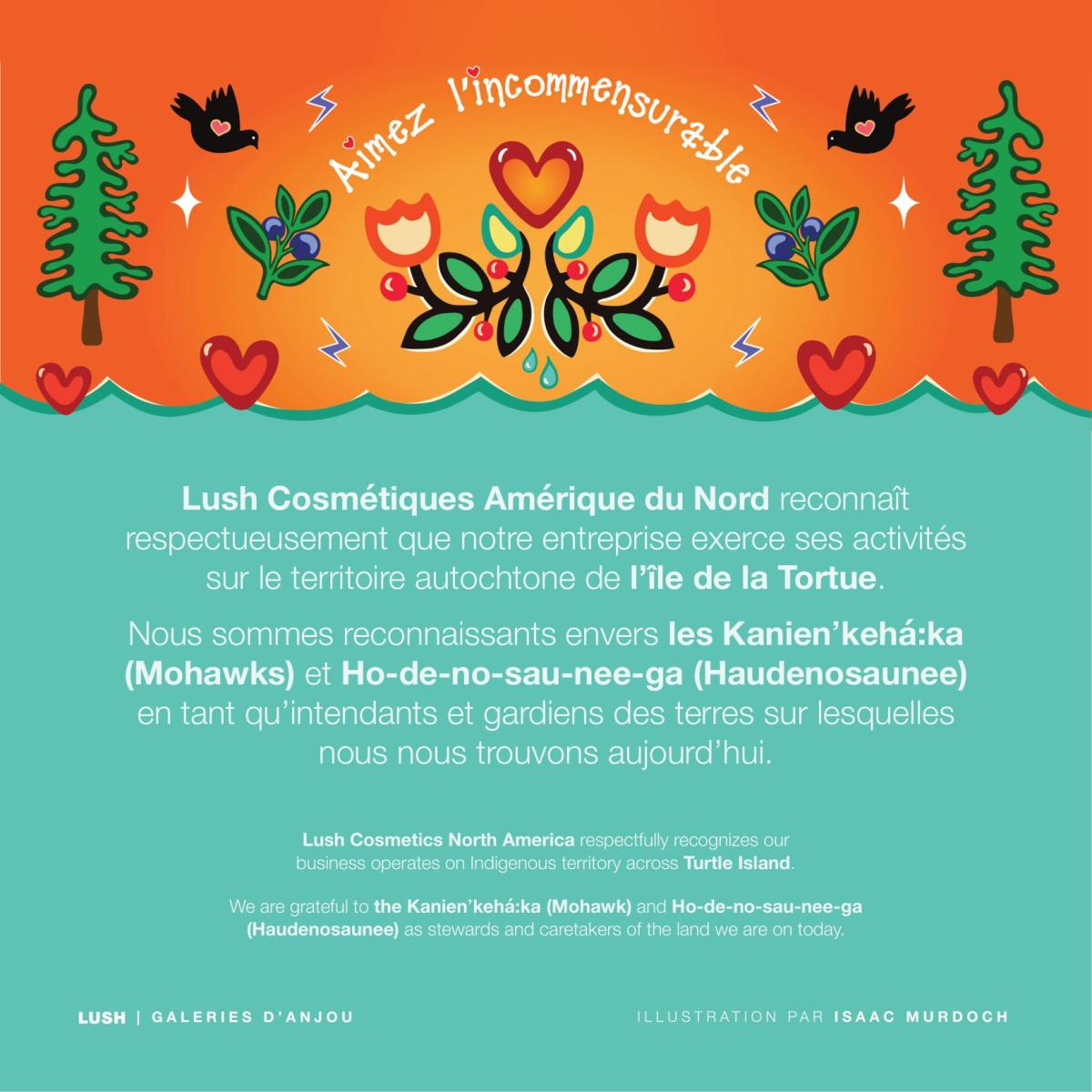 Aimez l'incommensurable

Lush Cosmétiques Amérique du Nord reconnaît respectueusement que notre entreprise exerce ses activités sur le territoire autochtone de l'île de la Tortue.

Nous sommes reconnaissants envers les Kanien'kehá:ka (Mohawks) et Ho-de-no-sau-nee-ga (Haudenosaunee) en tant qu'intendants et gardiens des terres sur lesquelles nous nous trouvons aujourd'hui.

Lush Cosmetics North America respectfully recognizes our business operates on Indigenous territory across Turtle Island.

We are grateful to the Kanien'kehá:ka (Mohawk) and Ho-de-no-sau-nee-ga (Haudenosaunee) as stewards and caretakers of the land we are on today.

LUSH | GALERIES D'ANJOU

ILLUSTRATION PAR ISAAC MURDOCH